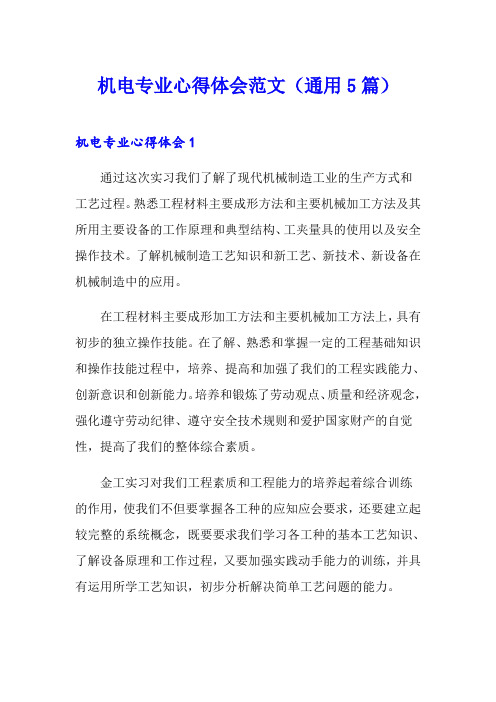 机电专业心得体会范文（通用5篇）

机电专业心得体会1

通过这次实习我们了解了现代机械制造工业的生产方式和工艺过程。熟悉工程材料主要成形方法和主要机械加工方法及其所用主要设备的工作原理和典型结构、工夹量具的使用以及安全操作技术。了解机械制造工艺知识和新工艺、新技术、新设备在机械制造中的应用。

在工程材料主要成形加工方法和主要机械加工方法上，具有初步的独立操作技能。在了解、熟悉和掌握一定的工程基础知识和操作技能过程中，培养、提高和加强了我们的工程实践能力、创新意识和创新能力。培养和锻炼了劳动观点、质量和经济观念，强化遵守劳动纪律、遵守安全技术规则和爱护国家财产的自觉性，提高了我们的整体综合素质。

金工实习对我们工程素质和工程能力的培养起着综合训练的作用，使我们不但要掌握各工种的应知应会要求，还要建立起较完整的系统概念，既要要求我们学习各工种的基本工艺知识、了解设备原理和工作过程，又要加强实践动手能力的训练，并具有运用所学工艺知识，初步分析解决简单工艺问题的能力。